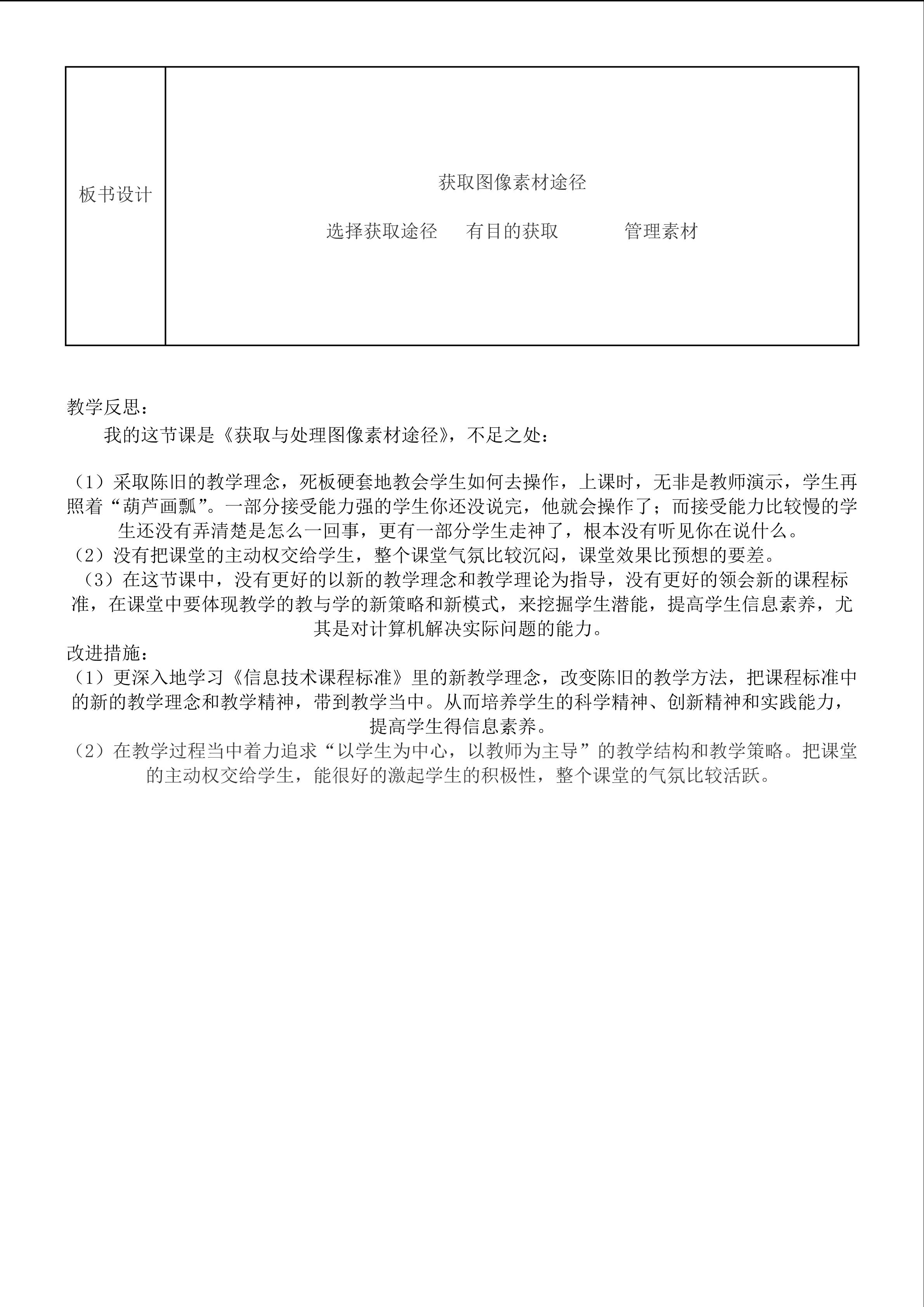 | 板书设计 | 获取图像素材途径<br>选择获取途径　有目的获取　　管理素材 |
|---|---|

教学反思：

我的这节课是《获取与处理图像素材途径》，不足之处：

（1）采取陈旧的教学理念，死板硬套地教会学生如何去操作，上课时，无非是教师演示，学生再照着“葫芦画瓢”。一部分接受能力强的学生你还没说完，他就会操作了；而接受能力比较慢的学生还没有弄清楚是怎么一回事，更有一部分学生走神了，根本没有听见你在说什么。
（2）没有把课堂的主动权交给学生，整个课堂气氛比较沉闷，课堂效果比预想的要差。
（3）在这节课中，没有更好的以新的教学理念和教学理论为指导，没有更好的领会新的课程标准，在课堂中要体现教学的教与学的新策略和新模式，来挖掘学生潜能，提高学生信息素养，尤其是对计算机解决实际问题的能力。
改进措施：
（1）更深入地学习《信息技术课程标准》里的新教学理念，改变陈旧的教学方法，把课程标准中的新的教学理念和教学精神，带到教学当中。从而培养学生的科学精神、创新精神和实践能力，提高学生得信息素养。
（2）在教学过程当中着力追求“以学生为中心，以教师为主导”的教学结构和教学策略。把课堂的主动权交给学生，能很好的激起学生的积极性，整个课堂的气氛比较活跃。